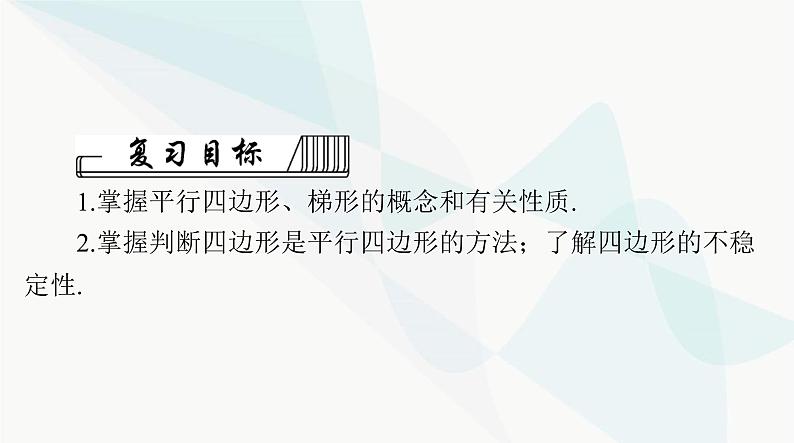 复习目标

1.掌握平行四边形、梯形的概念和有关性质.

2.掌握判断四边形是平行四边形的方法；了解四边形的不稳定性.